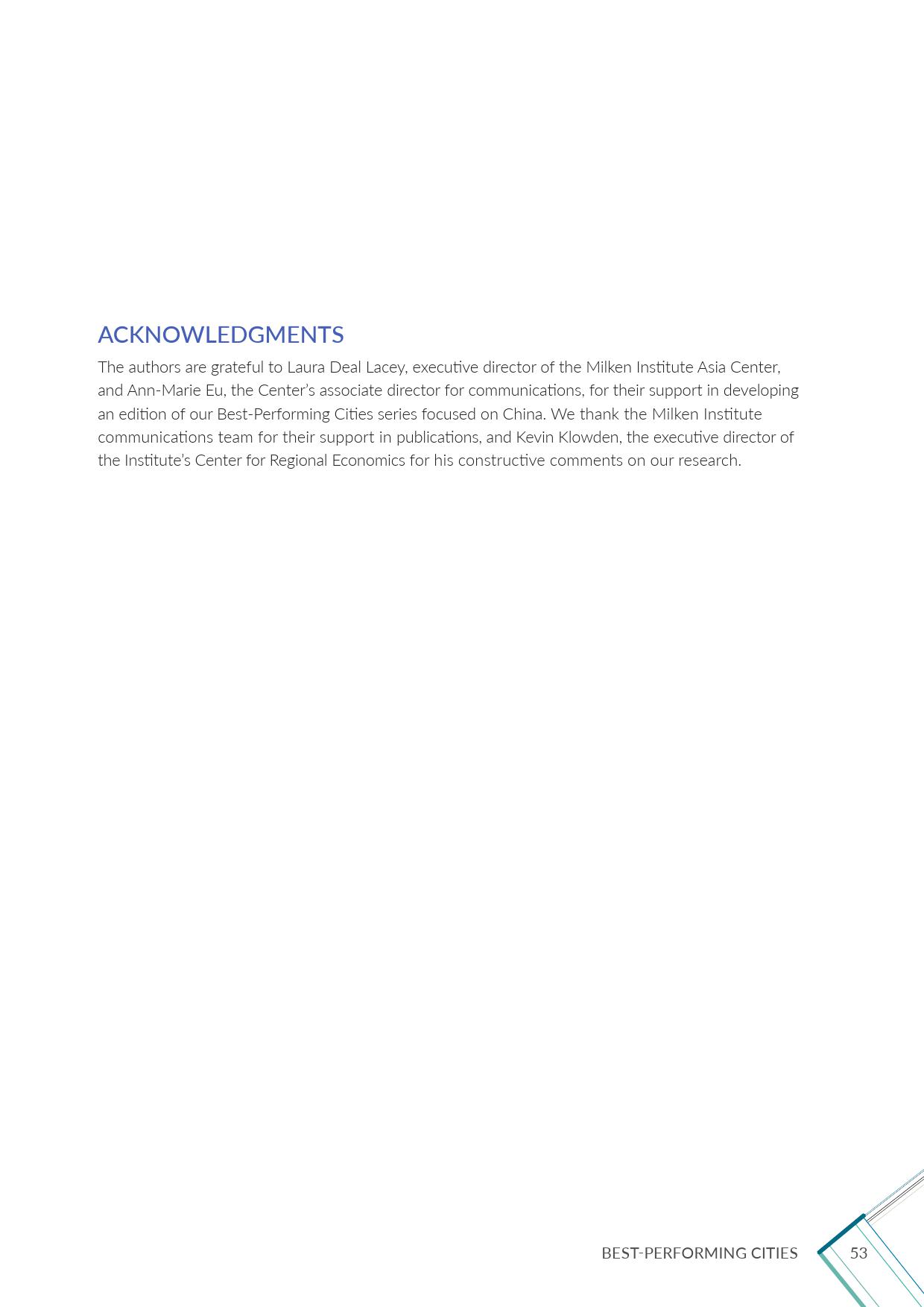 ACKNOWLEDGMENTS

The authors are grateful to Laura Deal Lacey, executive director of the Milken Institute Asia Center, and Ann-Marie Eu, the Center's associate director for communications, for their support in developing an edition of our Best-Performing Cities series focused on China. We thank the Milken Institute communications team for their support in publications, and Kevin Klowden, the executive director of the Institute's Center for Regional Economics for his constructive comments on our research.

BEST-PERFORMING CITIES 53